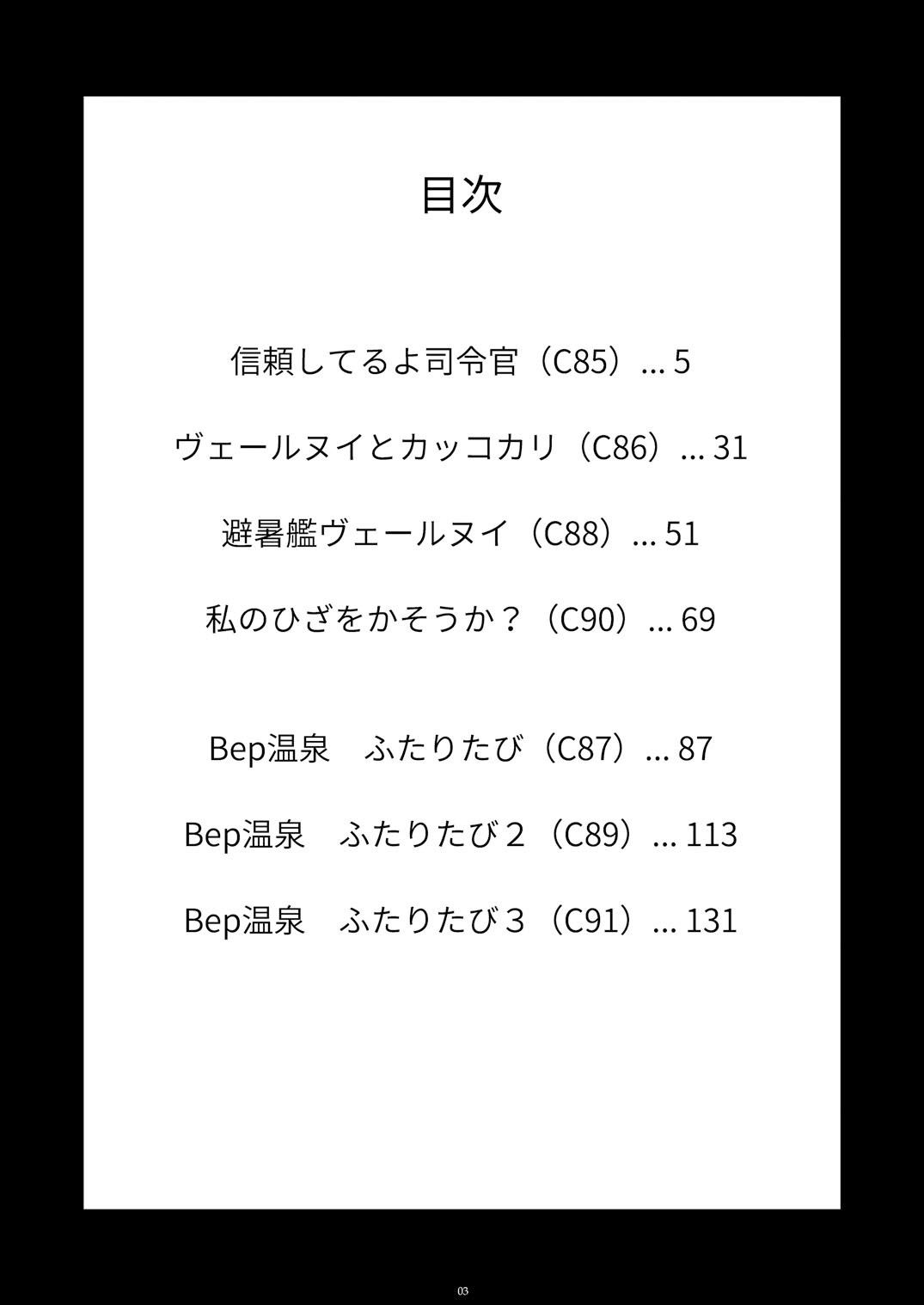 目次

信頼してるよ司令官（C85）... 5

ヴェールヌイとカッコカリ（C86）... 31

避暑艦ヴェールヌイ（C88）... 51

私のひざをかそうか？（C90）... 69

Bep温泉　ふたりたび（C87）... 87

Bep温泉　ふたりたび２（C89）... 113

Bep温泉　ふたりたび３（C91）... 131

03